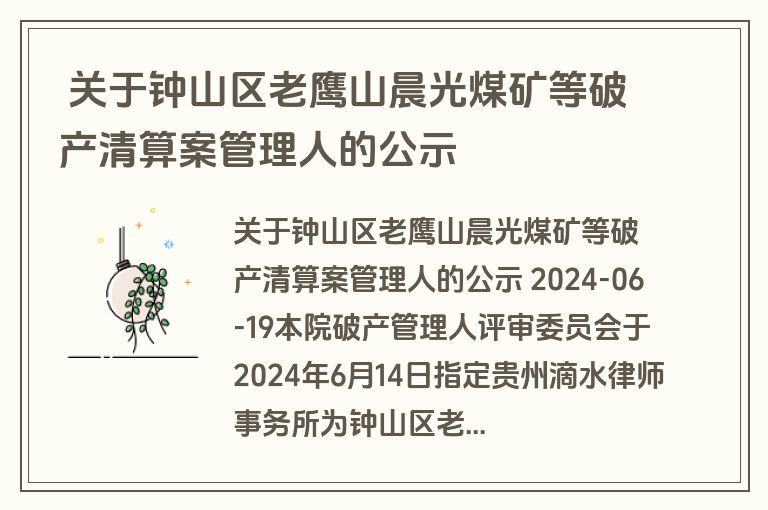 关于钟山区老鹰山晨光煤矿等破产清算案管理人的公示

关于钟山区老鹰山晨光煤矿等破产清算案管理人的公示 2024-06-19本院破产管理人评审委员会于2024年6月14日指定贵州滴水律师事务所为钟山区老...